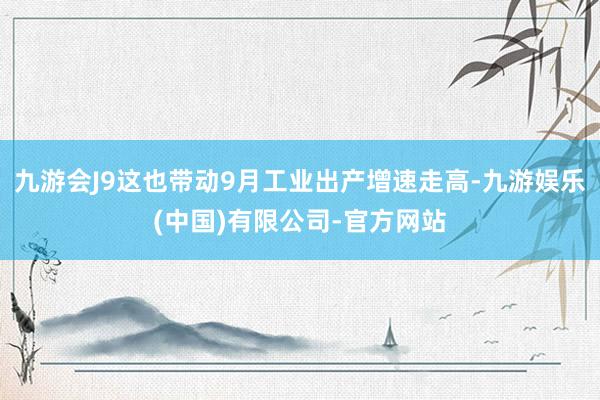 九游会J9这也带动9月工业出产增速走高-九游娱乐(中国)有限公司-官方网站